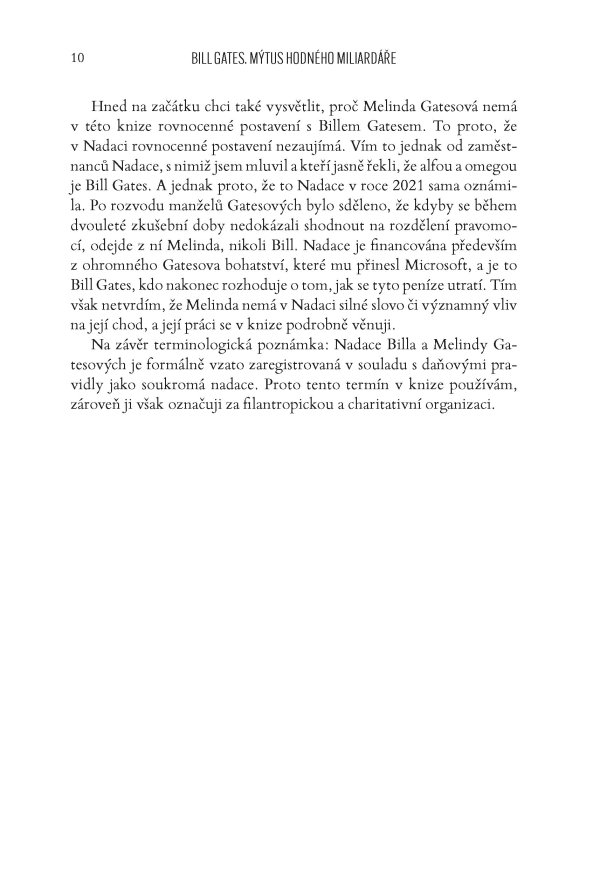 10 BILL GATES. MÝTUS HODNÉHO MILIARDÁŘE

Hned na začátku chci také vysvětlit, proč Melinda Gatesová nemá v této knize rovnocenné postavení s Billem Gatesem. To proto, že v Nadaci rovnocenné postavení nezaujímá. Vím to jednak od zaměstnanců Nadace, s nimiž jsem mluvil a kteří jasně řekli, že alfou a omegou je Bill Gates. A jednak proto, že to Nadace v roce 2021 sama oznámila. Po rozvodu manželů Gatesových bylo sděleno, že kdyby se během dvouleté zkušební doby nedokázali shodnout na rozdělení pravomocí, odejde z ní Melinda, nikoli Bill. Nadace je financována především z ohromného Gatesova bohatství, které mu přinesl Microsoft, a je to Bill Gates, kdo nakonec rozhoduje o tom, jak se tyto peníze utratí. Tím však netvrdím, že Melinda nemá v Nadaci silné slovo či významný vliv na její chod, a její práci se v knize podrobně věnuji.

Na závěr terminologická poznámka: Nadace Billa a Melindy Gatesových je formálně vzato zaregistrovaná v souladu s daňovými pravidly jako soukromá nadace. Proto tento termín v knize používám, zároveň ji však označuji za filantropickou a charitativní organizaci.